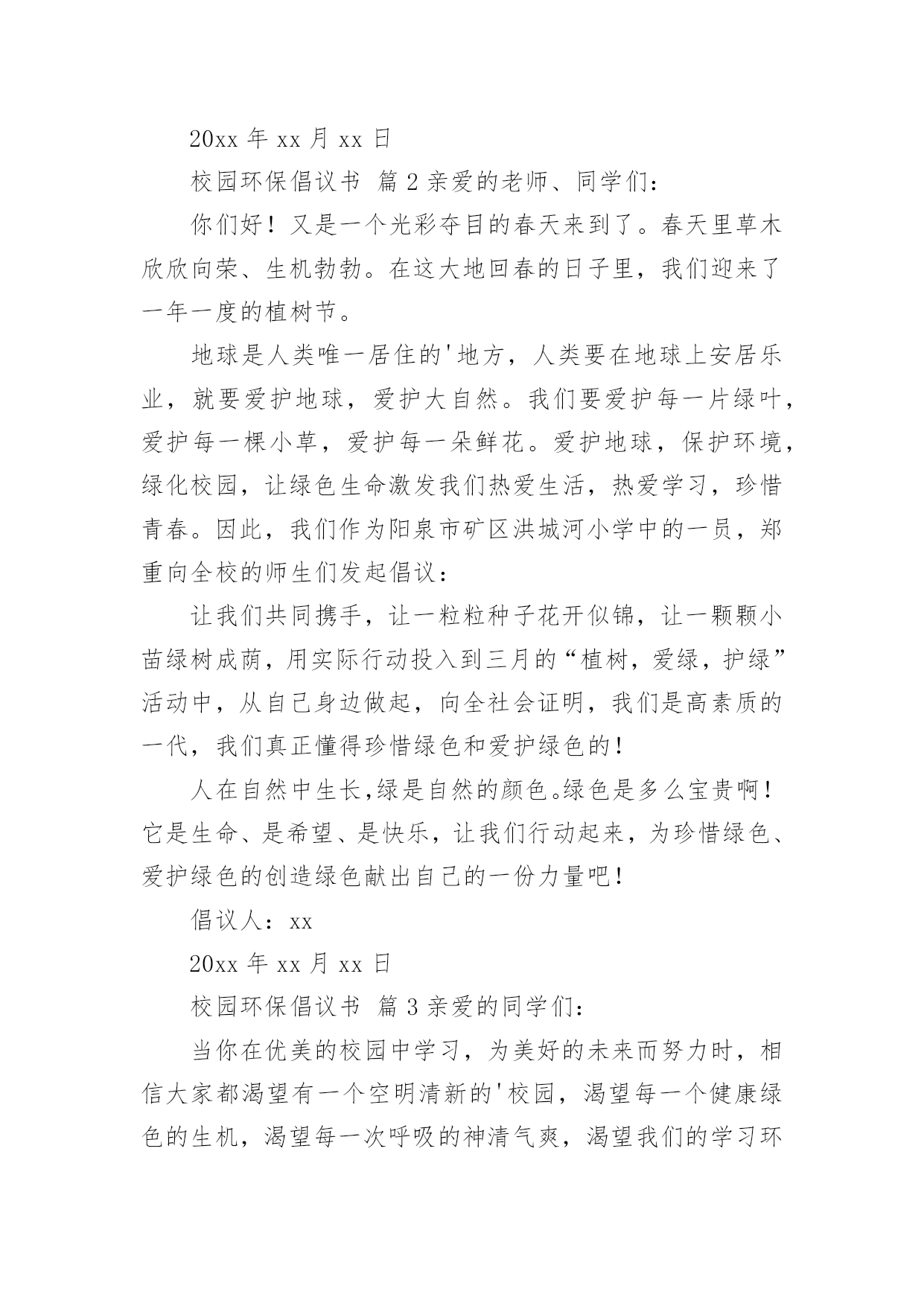 20xx 年 xx 月 xx 日

校园环保倡议书 篇 2 亲爱的老师、同学们：

你们好！又是一个光彩夺目的春天来到了。春天里草木欣欣向荣、生机勃勃。在这大地回春的日子里，我们迎来了一年一度的植树节。

地球是人类唯一居住的'地方，人类要在地球上安居乐业，就要爱护地球，爱护大自然。我们要爱护每一片绿叶，爱护每一棵小草，爱护每一朵鲜花。爱护地球，保护环境，绿化校园，让绿色生命激发我们热爱生活，热爱学习，珍惜青春。因此，我们作为阳泉市矿区洪城河小学中的一员，郑重向全校的师生们发起倡议：

让我们共同携手，让一粒粒种子花开似锦，让一颗颗小苗绿树成荫，用实际行动投入到三月的“植树，爱绿，护绿”活动中，从自己身边做起，向全社会证明，我们是高素质的一代，我们真正懂得珍惜绿色和爱护绿色的！

人在自然中生长,绿是自然的颜色。绿色是多么宝贵啊！它是生命、是希望、是快乐，让我们行动起来，为珍惜绿色、爱护绿色的创造绿色献出自己的一份力量吧！

倡议人：xx

20xx 年 xx 月 xx 日

校园环保倡议书 篇 3 亲爱的同学们：

当你在优美的校园中学习，为美好的未来而努力时，相信大家都渴望有一个空明清新的'校园，渴望每一个健康绿色的生机，渴望每一次呼吸的神清气爽，渴望我们的学习环